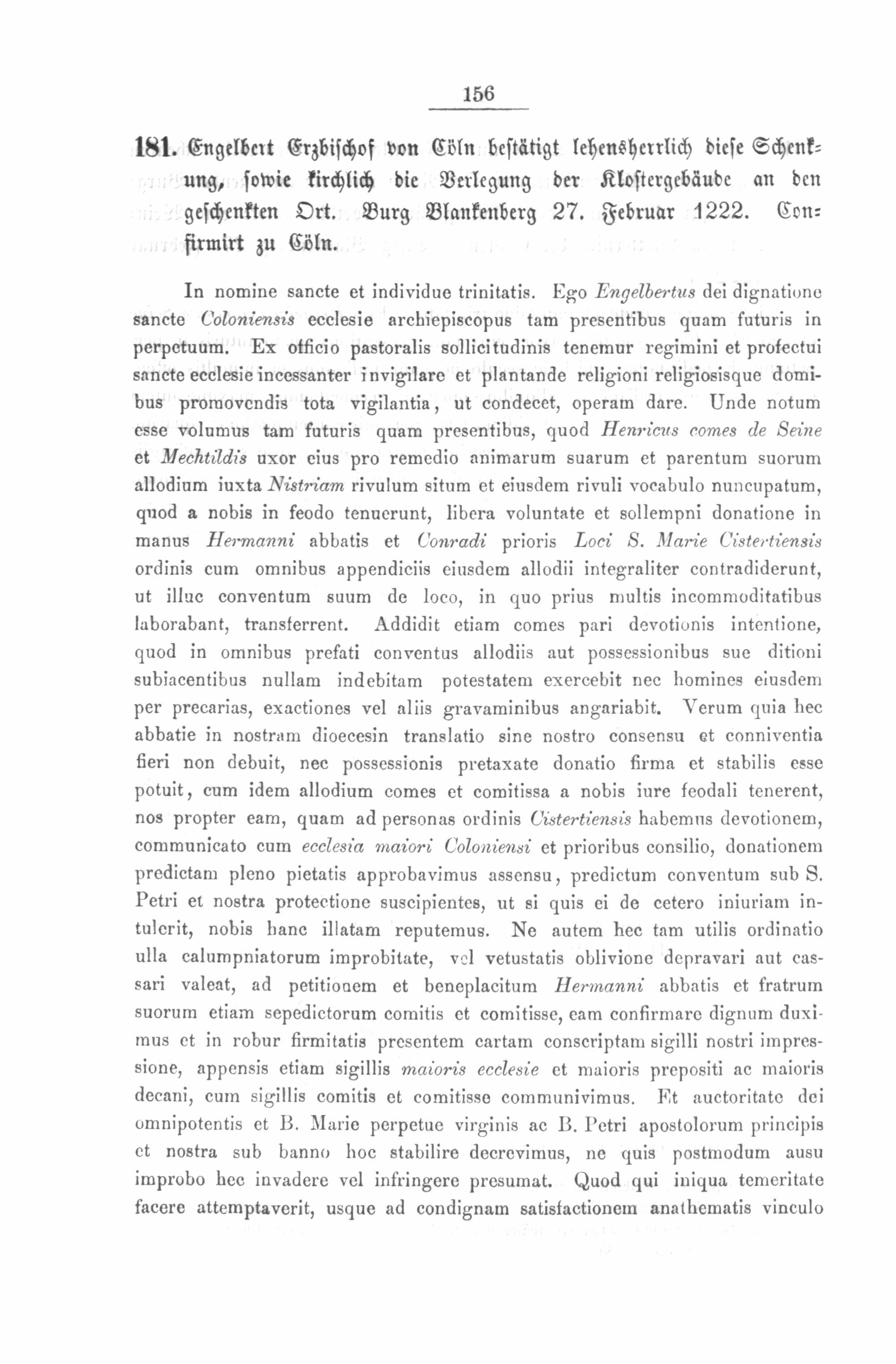 156

181. Engelbert Erzbischof von Cöln bestätigt lehensherrlich diese Schenkung, sowie kirchlich die Verlegung der Klostergebäude an den geschenkten Ort. Burg Blankenberg 27. Februar 1222. Confirmirt zu Cöln.

In nomine sancte et individue trinitatis. Ego Engelbertus dei dignatione sancte Coloniensis ecclesie archiepiscopus tam presentibus quam futuris in perpetuum. Ex officio pastoralis sollicitudinis tenemur regimini et profectui sancte ecclesie incessanter invigilare et plantande religioni religiosisque domibus promovendis tota vigilantia, ut condecet, operam dare. Unde notum esse volumus tam futuris quam presentibus, quod Henricus comes de Seine et Mechtildis uxor eius pro remedio animarum suarum et parentum suorum allodium iuxta Nistriam rivulum situm et eiusdem rivuli vocabulo nuncupatum, quod a nobis in feodo tenuerunt, libera voluntate et sollempni donatione in manus Hermanni abbatis et Conradi prioris Loci S. Marie Cistertiensis ordinis cum omnibus appendiciis eiusdem allodii integraliter contradiderunt, ut illuc conventum suum de loco, in quo prius multis incommoditatibus laborabant, transferrent. Addidit etiam comes pari devotionis intentione, quod in omnibus prefati conventus allodiis aut possessionibus sue ditioni subiacentibus nullam indebitam potestatem exercebit nec homines eiusdem per precarias, exactiones vel aliis gravaminibus angariabit. Verum quia hec abbatie in nostram dioecesin translatio sine nostro consensu et conniventia fieri non debuit, nec possessionis pretaxate donatio firma et stabilis esse potuit, cum idem allodium comes et comitissa a nobis iure feodali tenerent, nos propter eam, quam ad personas ordinis Cistertiensis habemus devotionem, communicato cum ecclesia maiori Coloniensi et prioribus consilio, donationem predictam pleno pietatis approbavimus assensu, predictum conventum sub S. Petri et nostra protectione suscipientes, ut si quis ei de cetero iniuriam intulerit, nobis hanc illatam reputemus. Ne autem hec tam utilis ordinatio ulla calumpniatorum improbitate, vel vetustatis oblivione depravari aut cassari valeat, ad petitionem et beneplacitum Hermanni abbatis et fratrum suorum etiam sepedictorum comitis et comitisse, eam confirmare dignum duximus et in robur firmitatis presentem cartam conscriptam sigilli nostri impressione, appensis etiam sigillis maioris ecclesie et maioris prepositi ac maioris decani, cum sigillis comitis et comitisse communivimus. Et auctoritate dei omnipotentis et B. Marie perpetue virginis ac B. Petri apostolorum principis et nostra sub banno hoc stabilire decrevimus, ne quis postmodum ausu improbo hec invadere vel infringere presumat. Quod qui iniqua temeritate facere attemptaverit, usque ad condignam satisfactionem anathematis vinculo